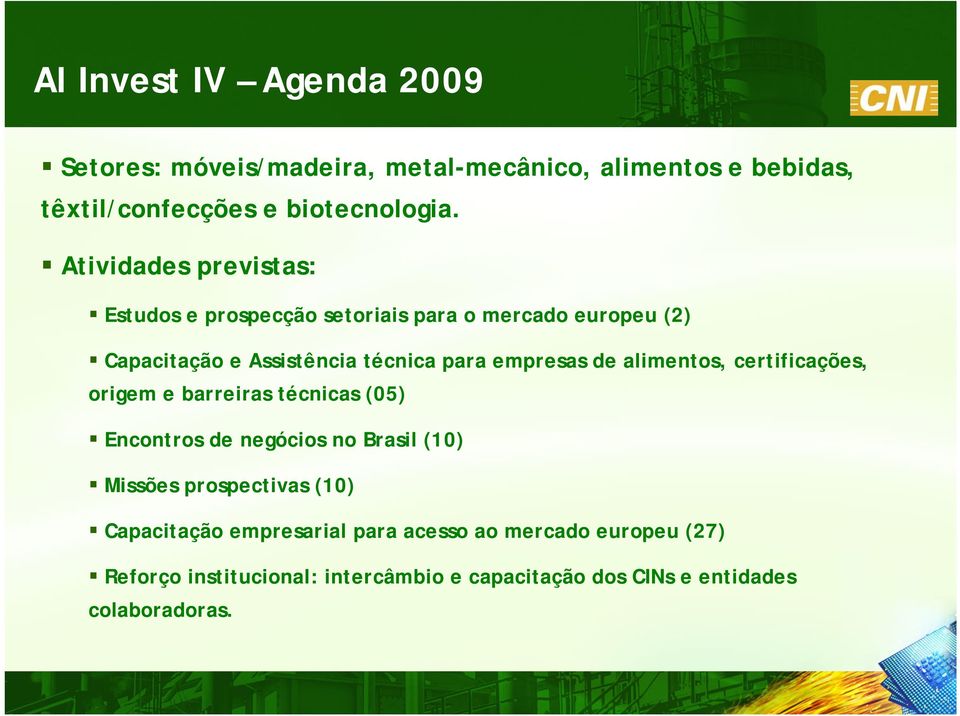 Al Invest IV – Agenda 2009

CNI

▪ Setores: móveis/madeira, metal-mecânico, alimentos e bebidas, têxtil/confecções e biotecnologia.

▪ Atividades previstas:

▪ Estudos e prospecção setoriais para o mercado europeu (2)

▪ Capacitação e Assistência técnica para empresas de alimentos, certificações, origem e barreiras técnicas (05)

▪ Encontros de negócios no Brasil (10)

▪ Missões prospectivas (10)

▪ Capacitação empresarial para acesso ao mercado europeu (27)

▪ Reforço institucional: intercâmbio e capacitação dos CINs e entidades colaboradoras.